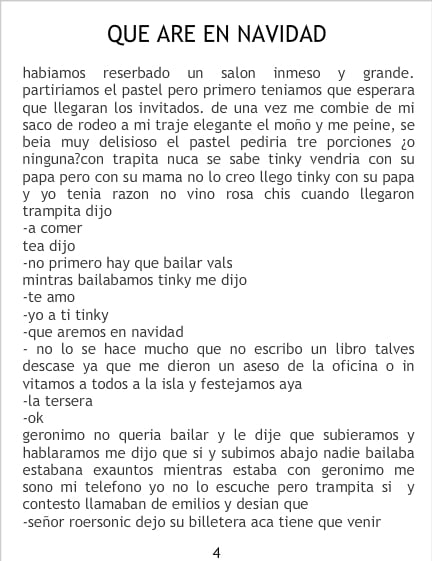 QUE ARE EN NAVIDAD

habiamos reserbado un salon inmeso y grande. partiriamos el pastel pero primero teniamos que esperara que llegaran los invitados. de una vez me combie de mi saco de rodeo a mi traje elegante el moño y me peine, se beia muy delisioso el pastel pediria tre porciones ¿o ninguna?con trapita nuca se sabe tinky vendria con su papa pero con su mama no lo creo llego tinky con su papa y yo tenia razon no vino rosa chis cuando llegaron trampita dijo
-a comer
tea dijo
-no primero hay que bailar vals
mintras bailabamos tinky me dijo
-te amo
-yo a ti tinky
-que aremos en navidad
- no lo se hace mucho que no escribo un libro talves descase ya que me dieron un aseso de la oficina o in vitamos a todos a la isla y festejamos aya
-la tersera
-ok
geronimo no queria bailar y le dije que subieramos y hablaramos me dijo que si y subimos abajo nadie bailaba estabana exauntos mientras estaba con geronimo me sono mi telefono yo no lo escuche pero trampita si y contesto llamaban de emilios y desian que
-señor roersonic dejo su billetera aca tiene que venir

4